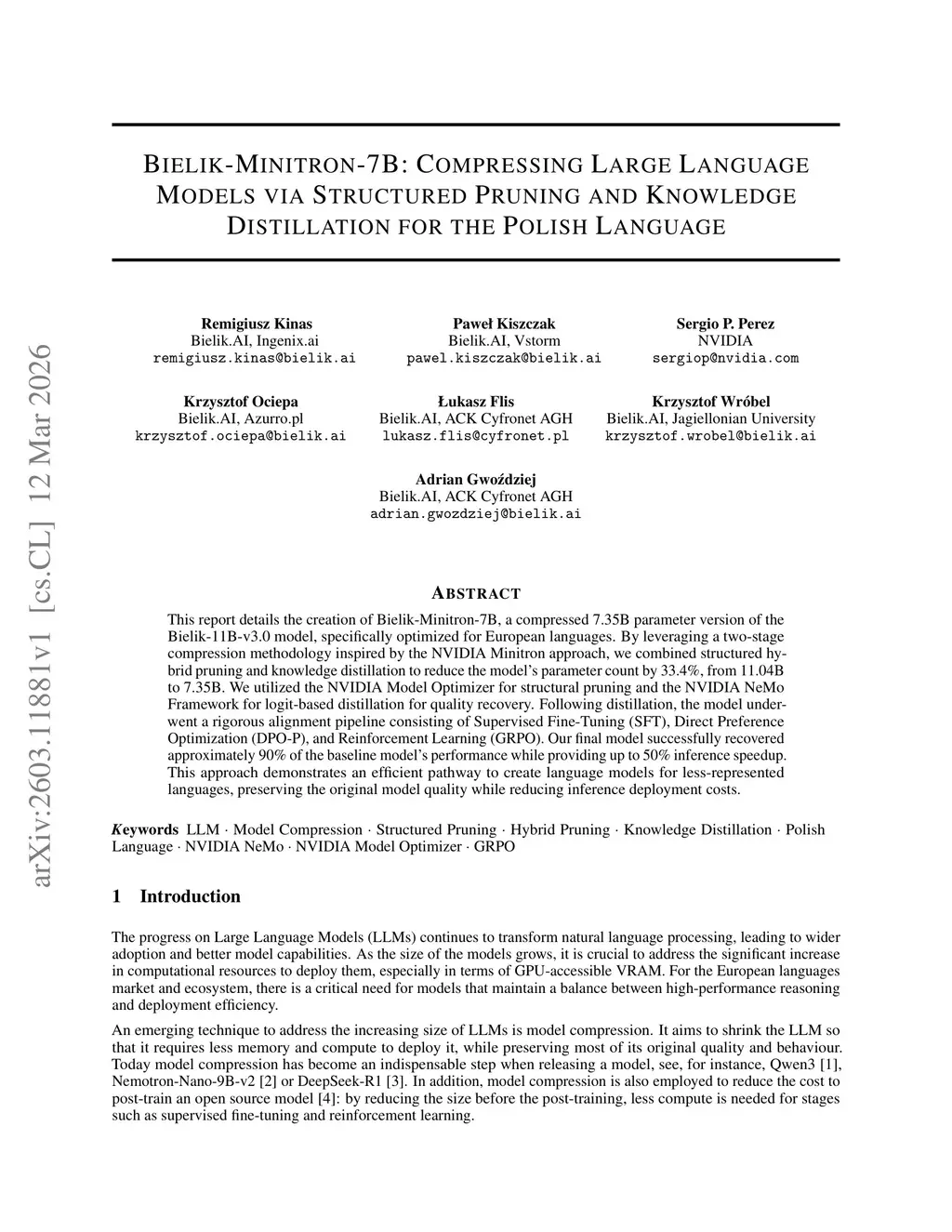 arXiv:2603.11881v1 [cs.CL] 12 Mar 2026

BIELIK-MINITRON-7B: COMPRESSING LARGE LANGUAGE MODELS VIA STRUCTURED PRUNING AND KNOWLEDGE DISTILLATION FOR THE POLISH LANGUAGE

Remigiusz Kinas
Bielik.AI, Ingenix.ai
remigiusz.kinas@bielik.ai

Paweł Kiszczak
Bielik.AI, Vstorm
pawel.kiszczak@bielik.ai

Sergio P. Perez
NVIDIA
sergiop@nvidia.com

Krzysztof Ociepa
Bielik.AI, Azurro.pl
krzysztof.ociepa@bielik.ai

Łukasz Flis
Bielik.AI, ACK Cyfronet AGH
lukasz.flis@cyfronet.pl

Krzysztof Wróbel
Bielik.AI, Jagiellonian University
krzysztof.wrobel@bielik.ai

Adrian Gwoździej
Bielik.AI, ACK Cyfronet AGH
adrian.gwozdziej@bielik.ai

ABSTRACT

This report details the creation of Bielik-Minitron-7B, a compressed 7.35B parameter version of the Bielik-11B-v3.0 model, specifically optimized for European languages. By leveraging a two-stage compression methodology inspired by the NVIDIA Minitron approach, we combined structured hybrid pruning and knowledge distillation to reduce the model's parameter count by 33.4%, from 11.04B to 7.35B. We utilized the NVIDIA Model Optimizer for structural pruning and the NVIDIA NeMo Framework for logit-based distillation for quality recovery. Following distillation, the model underwent a rigorous alignment pipeline consisting of Supervised Fine-Tuning (SFT), Direct Preference Optimization (DPO-P), and Reinforcement Learning (GRPO). Our final model successfully recovered approximately 90% of the baseline model's performance while providing up to 50% inference speedup. This approach demonstrates an efficient pathway to create language models for less-represented languages, preserving the original model quality while reducing inference deployment costs.

Keywords LLM · Model Compression · Structured Pruning · Hybrid Pruning · Knowledge Distillation · Polish Language · NVIDIA NeMo · NVIDIA Model Optimizer · GRPO

1 Introduction

The progress on Large Language Models (LLMs) continues to transform natural language processing, leading to wider adoption and better model capabilities. As the size of the models grows, it is crucial to address the significant increase in computational resources to deploy them, especially in terms of GPU-accessible VRAM. For the European languages market and ecosystem, there is a critical need for models that maintain a balance between high-performance reasoning and deployment efficiency.

An emerging technique to address the increasing size of LLMs is model compression. It aims to shrink the LLM so that it requires less memory and compute to deploy it, while preserving most of its original quality and behaviour. Today model compression has become an indispensable step when releasing a model, see, for instance, Qwen3 [1], Nemotron-Nano-9B-v2 [2] or DeepSeek-R1 [3]. In addition, model compression is also employed to reduce the cost to post-train an open source model [4]: by reducing the size before the post-training, less compute is needed for stages such as supervised fine-tuning and reinforcement learning.